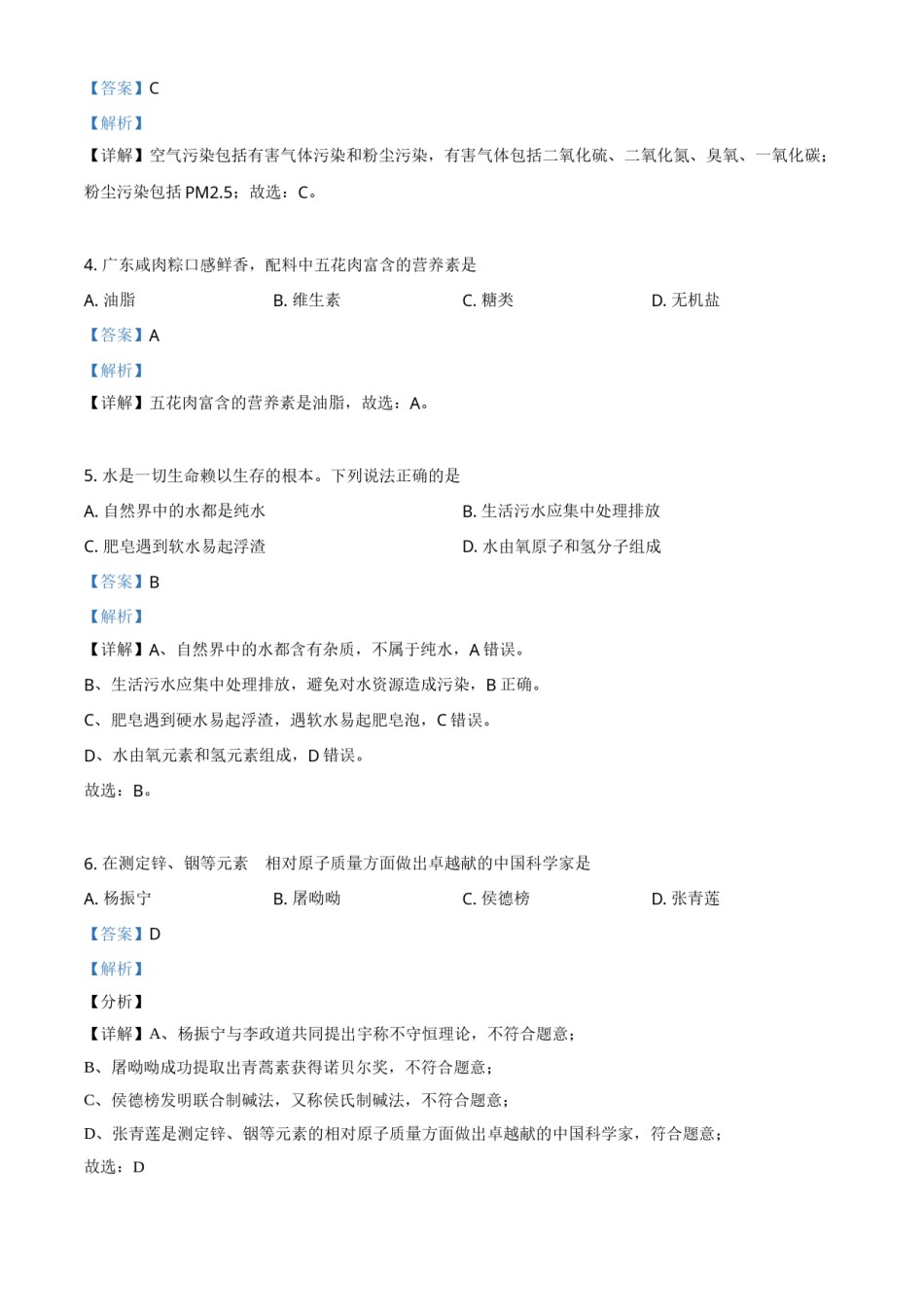 【答案】C

【解析】

【详解】空气污染包括有害气体污染和粉尘污染，有害气体包括二氧化硫、二氧化氮、臭氧、一氧化碳；粉尘污染包括 PM2.5；故选：C。

4. 广东咸肉粽口感鲜香，配料中五花肉富含的营养素是

A. 油脂　　B. 维生素　　C. 糖类　　D. 无机盐

【答案】A

【解析】

【详解】五花肉富含的营养素是油脂，故选：A。

5. 水是一切生命赖以生存的根本。下列说法正确的是

A. 自然界中的水都是纯水　　B. 生活污水应集中处理排放

C. 肥皂遇到软水易起浮渣　　D. 水由氧原子和氢分子组成

【答案】B

【解析】

【详解】A、自然界中的水都含有杂质，不属于纯水，A 错误。

B、生活污水应集中处理排放，避免对水资源造成污染，B 正确。

C、肥皂遇到硬水易起浮渣，遇软水易起肥皂泡，C 错误。

D、水由氧元素和氢元素组成，D 错误。

故选：B。

6. 在测定锌、铟等元素　相对原子质量方面做出卓越献的中国科学家是

A. 杨振宁　　B. 屠呦呦　　C. 侯德榜　　D. 张青莲

【答案】D

【解析】

【分析】

【详解】A、杨振宁与李政道共同提出宇称不守恒理论，不符合题意；

B、屠呦呦成功提取出青蒿素获得诺贝尔奖，不符合题意；

C、侯德榜发明联合制碱法，又称侯氏制碱法，不符合题意；

D、张青莲是测定锌、铟等元素的相对原子质量方面做出卓越献的中国科学家，符合题意；

故选：D